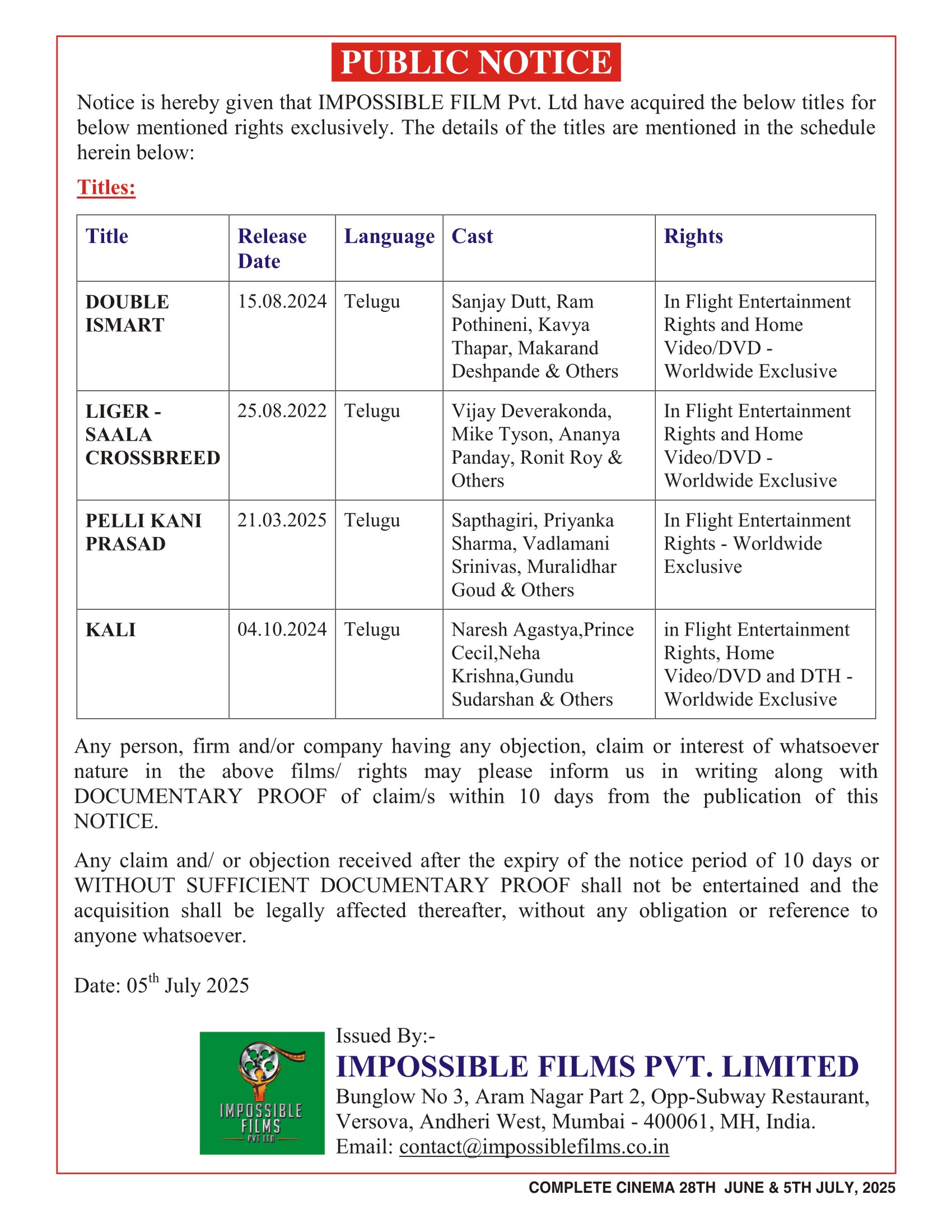 PUBLIC NOTICE

Notice is hereby given that IMPOSSIBLE FILM Pvt. Ltd have acquired the below titles for below mentioned rights exclusively. The details of the titles are mentioned in the schedule herein below:

Titles:

| Title | Release Date | Language | Cast | Rights |
|---|---|---|---|---|
| DOUBLE ISMART | 15.08.2024 | Telugu | Sanjay Dutt, Ram Pothineni, Kavya Thapar, Makarand Deshpande & Others | In Flight Entertainment Rights and Home Video/DVD - Worldwide Exclusive |
| LIGER - SAALA CROSSBREED | 25.08.2022 | Telugu | Vijay Deverakonda, Mike Tyson, Ananya Panday, Ronit Roy & Others | In Flight Entertainment Rights and Home Video/DVD - Worldwide Exclusive |
| PELLI KANI PRASAD | 21.03.2025 | Telugu | Sapthagiri, Priyanka Sharma, Vadlamani Srinivas, Muralidhar Goud & Others | In Flight Entertainment Rights - Worldwide Exclusive |
| KALI | 04.10.2024 | Telugu | Naresh Agastya,Prince Cecil,Neha Krishna,Gundu Sudarshan & Others | in Flight Entertainment Rights, Home Video/DVD and DTH - Worldwide Exclusive |

Any person, firm and/or company having any objection, claim or interest of whatsoever nature in the above films/ rights may please inform us in writing along with DOCUMENTARY PROOF of claim/s within 10 days from the publication of this NOTICE.

Any claim and/ or objection received after the expiry of the notice period of 10 days or WITHOUT SUFFICIENT DOCUMENTARY PROOF shall not be entertained and the acquisition shall be legally affected thereafter, without any obligation or reference to anyone whatsoever.

Date: 05$^{th}$ July 2025

IMPOSSIBLE FILMS PVT LTD

Issued By:-
IMPOSSIBLE FILMS PVT. LIMITED
Bunglow No 3, Aram Nagar Part 2, Opp-Subway Restaurant, Versova, Andheri West, Mumbai - 400061, MH, India.
Email: contact@impossiblefilms.co.in

COMPLETE CINEMA 28TH JUNE & 5TH JULY, 2025